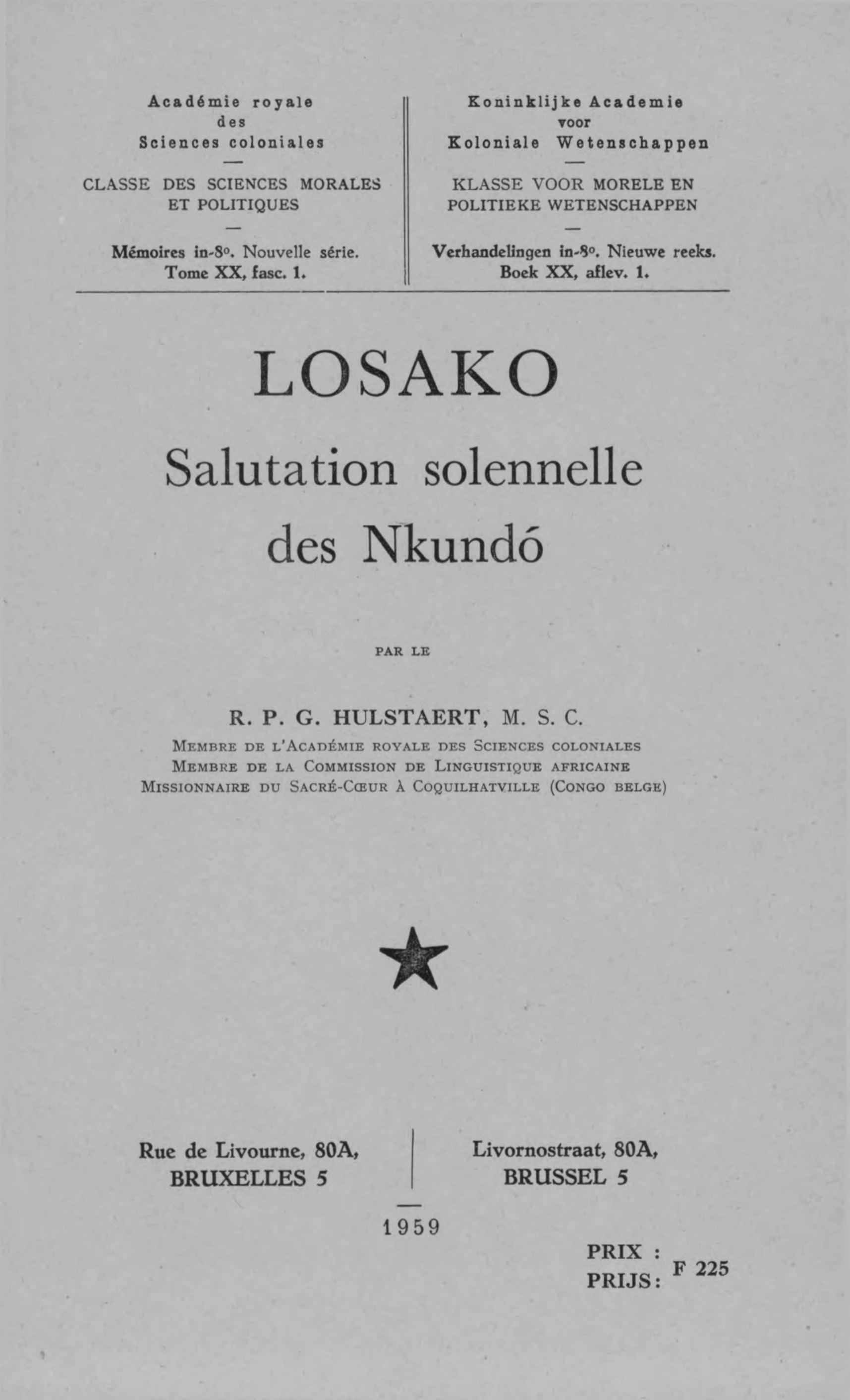 Académie royale
des
Sciences coloniales

—

CLASSE DES SCIENCES MORALES
ET POLITIQUES

—

Mémoires in-8°. Nouvelle série.
Tome XX, fasc. 1.

Koninklijke Academie
voor
Koloniale Wetenschappen

—

KLASSE VOOR MORELE EN
POLITIEKE WETENSCHAPPEN

—

Verhandelingen in-8°. Nieuwe reeks.
Boek XX, aflev. 1.

LOSAKO

Salutation solennelle
des Nkundó

PAR LE

R. P. G. HULSTAERT, M. S. C.
MEMBRE DE L'ACADÉMIE ROYALE DES SCIENCES COLONIALES
MEMBRE DE LA COMMISSION DE LINGUISTIQUE AFRICAINE
MISSIONNAIRE DU SACRÉ-CŒUR À COQUILHATVILLE (CONGO BELGE)

Rue de Livourne, 80A,
BRUXELLES 5

Livornostraat, 80A,
BRUSSEL 5

—
1959

PRIX :
PRIJS: F 225